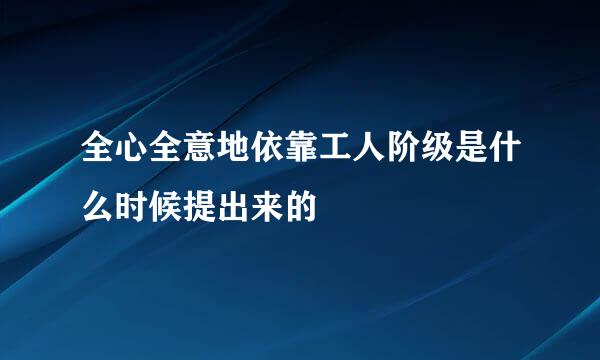 全心全意地依靠工人阶级是什么时候提出来的